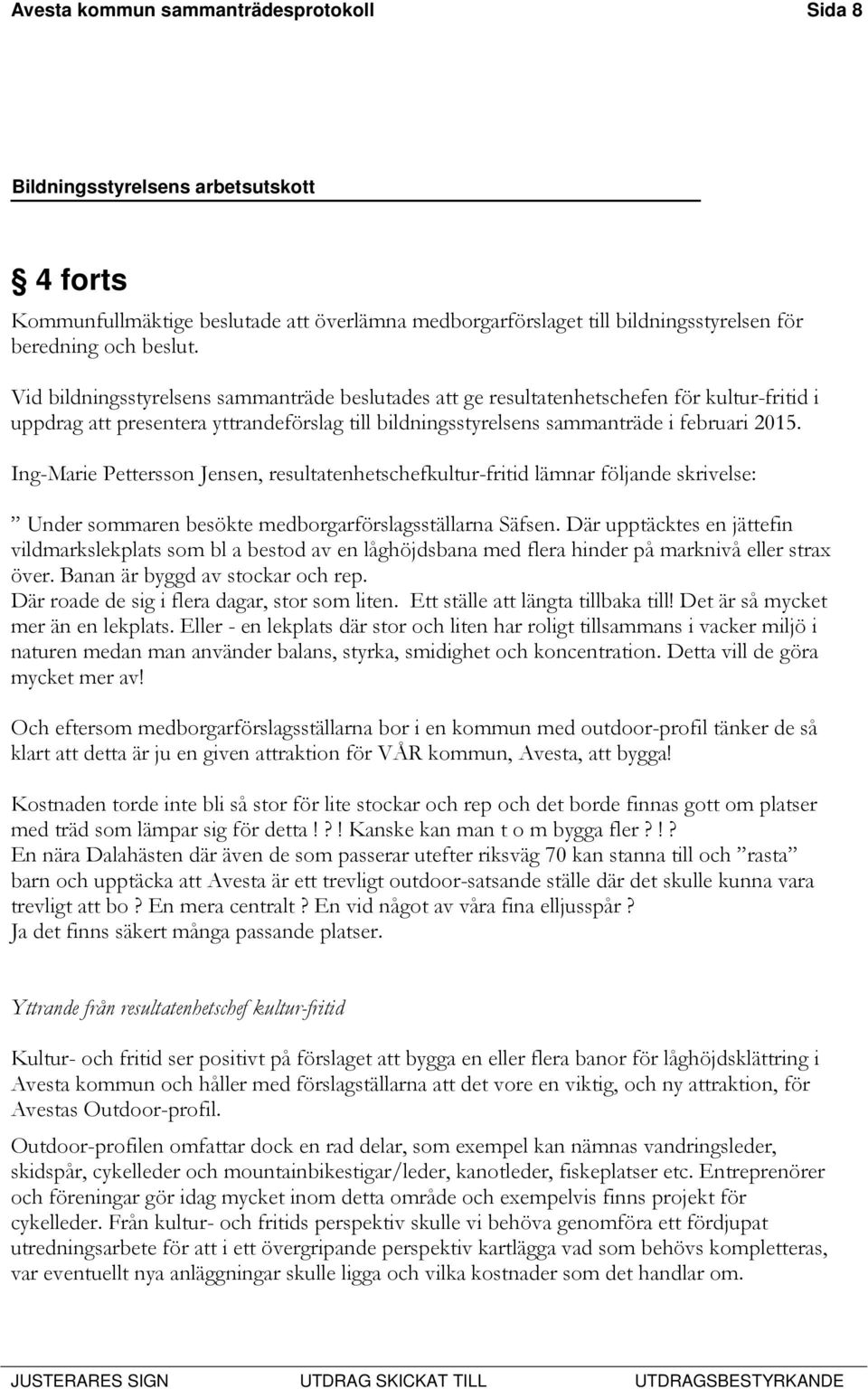 Avesta kommun sammanträdesprotokoll Sida 8

Bildningsstyrelsens arbetsutskott

§ 4 forts

Kommunfullmäktige beslutade att överlämna medborgarförslaget till bildningsstyrelsen för beredning och beslut.

Vid bildningsstyrelsens sammanträde beslutades att ge resultatenhetschefen för kultur-fritid i uppdrag att presentera yttrandeförslag till bildningsstyrelsens sammanträde i februari 2015.

Ing-Marie Pettersson Jensen, resultatenhetschefkultur-fritid lämnar följande skrivelse:

” Under sommaren besökte medborgarförslagsställarna Säfsen. Där upptäcktes en jättefin vildmarkslekplats som bl a bestod av en låghöjdsbana med flera hinder på marknivå eller strax över. Banan är byggd av stockar och rep.
Där roade de sig i flera dagar, stor som liten. Ett ställe att längta tillbaka till! Det är så mycket mer än en lekplats. Eller - en lekplats där stor och liten har roligt tillsammans i vacker miljö i naturen medan man använder balans, styrka, smidighet och koncentration. Detta vill de göra mycket mer av!

Och eftersom medborgarförslagsställarna bor i en kommun med outdoor-profil tänker de så klart att detta är ju en given attraktion för VÅR kommun, Avesta, att bygga!

Kostnaden torde inte bli så stor för lite stockar och rep och det borde finnas gott om platser med träd som lämpar sig för detta ! ? ! Kanske kan man t o m bygga fler ? ! ?
En nära Dalahästen där även de som passerar utefter riksväg 70 kan stanna till och ”rasta” barn och upptäcka att Avesta är ett trevligt outdoor-satsande ställe där det skulle kunna vara trevligt att bo ? En mera centralt ? En vid något av våra fina elljusspår ?
Ja det finns säkert många passande platser.

Yttrande från resultatenhetschef kultur-fritid

Kultur- och fritid ser positivt på förslaget att bygga en eller flera banor för låghöjdsklättring i Avesta kommun och håller med förslagställarna att det vore en viktig, och ny attraktion, för Avestas Outdoor-profil.

Outdoor-profilen omfattar dock en rad delar, som exempel kan nämnas vandringsleder, skidspår, cykelleder och mountainbikestigar/leder, kanotleder, fiskeplatser etc. Entreprenörer och föreningar gör idag mycket inom detta område och exempelvis finns projekt för cykelleder. Från kultur- och fritids perspektiv skulle vi behöva genomföra ett fördjupat utredningsarbete för att i ett övergripande perspektiv kartlägga vad som behövs kompletteras, var eventuellt nya anläggningar skulle ligga och vilka kostnader som det handlar om.

JUSTERARES SIGN UTDRAG SKICKAT TILL UTDRAGSBESTYRKANDE